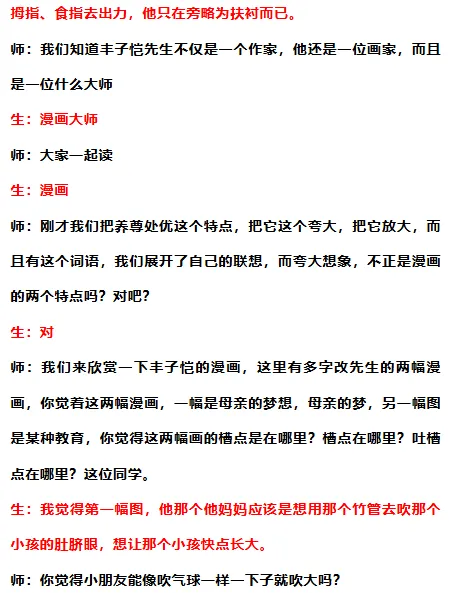 拇指、食指去出力，他只在旁略为扶衬而已。

师：我们知道丰子恺先生不仅是一个作家，他还是一位画家，而且是一位什么大师

生：漫画大师

师：大家一起读

生：漫画

师：刚才我们把养尊处优这个特点，把它这个夸大，把它放大，而且有这个词语，我们展开了自己的联想，而夸大想象，不正是漫画的两个特点吗？对吧？

生：对

师：我们来欣赏一下丰子恺的漫画，这里有多字改先生的两幅漫画，你觉着这两幅漫画，一幅是母亲的梦想，母亲的梦，另一幅图是某种教育，你觉得这两幅画的槽点是在哪里？槽点在哪里？吐槽点在哪里？这位同学。

生：我觉得第一幅图，他那个他妈妈应该是想用那个竹管去吹那个小孩的肚脐眼，想让那个小孩快点长大。

师：你觉得小朋友能像吹气球一样一下子就吹大吗？